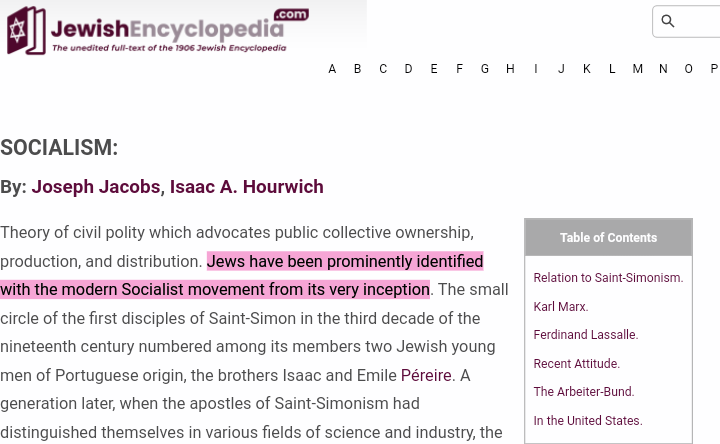 JewishEncyclopedia.com
The unedited full-text of the 1906 Jewish Encyclopedia

A B C D E F G H I J K L M N O P

SOCIALISM:

By: Joseph Jacobs, Isaac A. Hourwich

Theory of civil polity which advocates public collective ownership, production, and distribution. Jews have been prominently identified with the modern Socialist movement from its very inception. The small circle of the first disciples of Saint-Simon in the third decade of the nineteenth century numbered among its members two Jewish young men of Portuguese origin, the brothers Isaac and Emile Péreire. A generation later, when the apostles of Saint-Simonism had distinguished themselves in various fields of science and industry, the

Table of Contents

Relation to Saint-Simonism.
Karl Marx.
Ferdinand Lassalle.
Recent Attitude.
The Arbeiter-Bund.
In the United States.